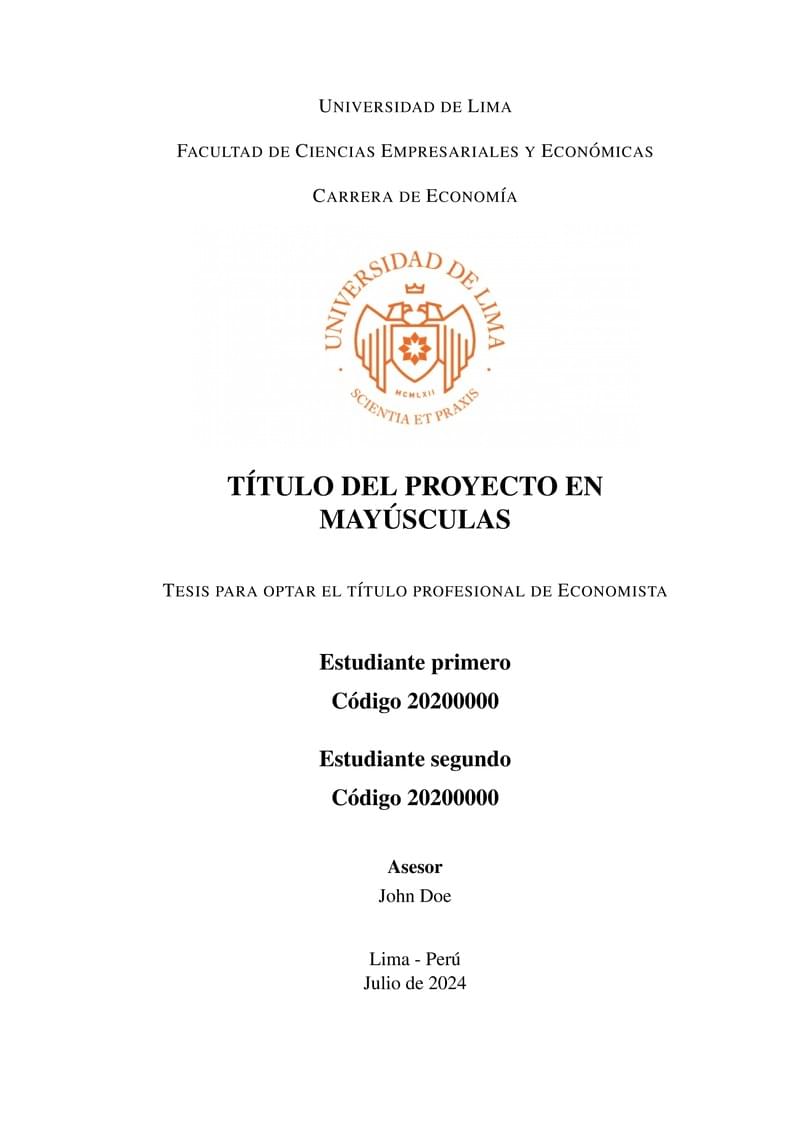 UNIVERSIDAD DE LIMA

FACULTAD DE CIENCIAS EMPRESARIALES Y ECONÓMICAS

CARRERA DE ECONOMÍA

UNIVERSIDAD DE LIMA
MCMLXII
SCIENTIA ET PRAXIS

TÍTULO DEL PROYECTO EN MAYÚSCULAS

TESIS PARA OPTAR EL TÍTULO PROFESIONAL DE ECONOMISTA

Estudiante primero
Código 20200000

Estudiante segundo
Código 20200000

Asesor
John Doe

Lima - Perú
Julio de 2024